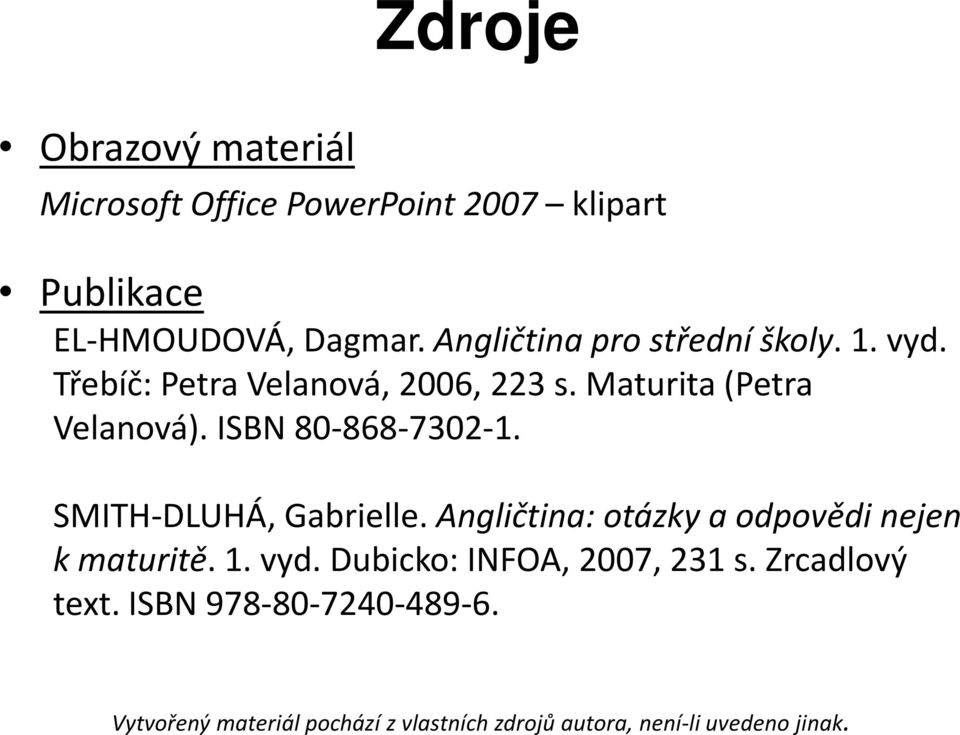 Zdroje

• Obrazový materiál
Microsoft Office PowerPoint 2007 – klipart

• Publikace
EL-HMOUDOVÁ, Dagmar. Angličtina pro střední školy. 1. vyd. Třebíč: Petra Velanová, 2006, 223 s. Maturita (Petra Velanová). ISBN 80-868-7302-1.

SMITH-DLUHÁ, Gabrielle. Angličtina: otázky a odpovědi nejen k maturitě. 1. vyd. Dubicko: INFOA, 2007, 231 s. Zrcadlový text. ISBN 978-80-7240-489-6.

Vytvořený materiál pochází z vlastních zdrojů autora, není-li uvedeno jinak.